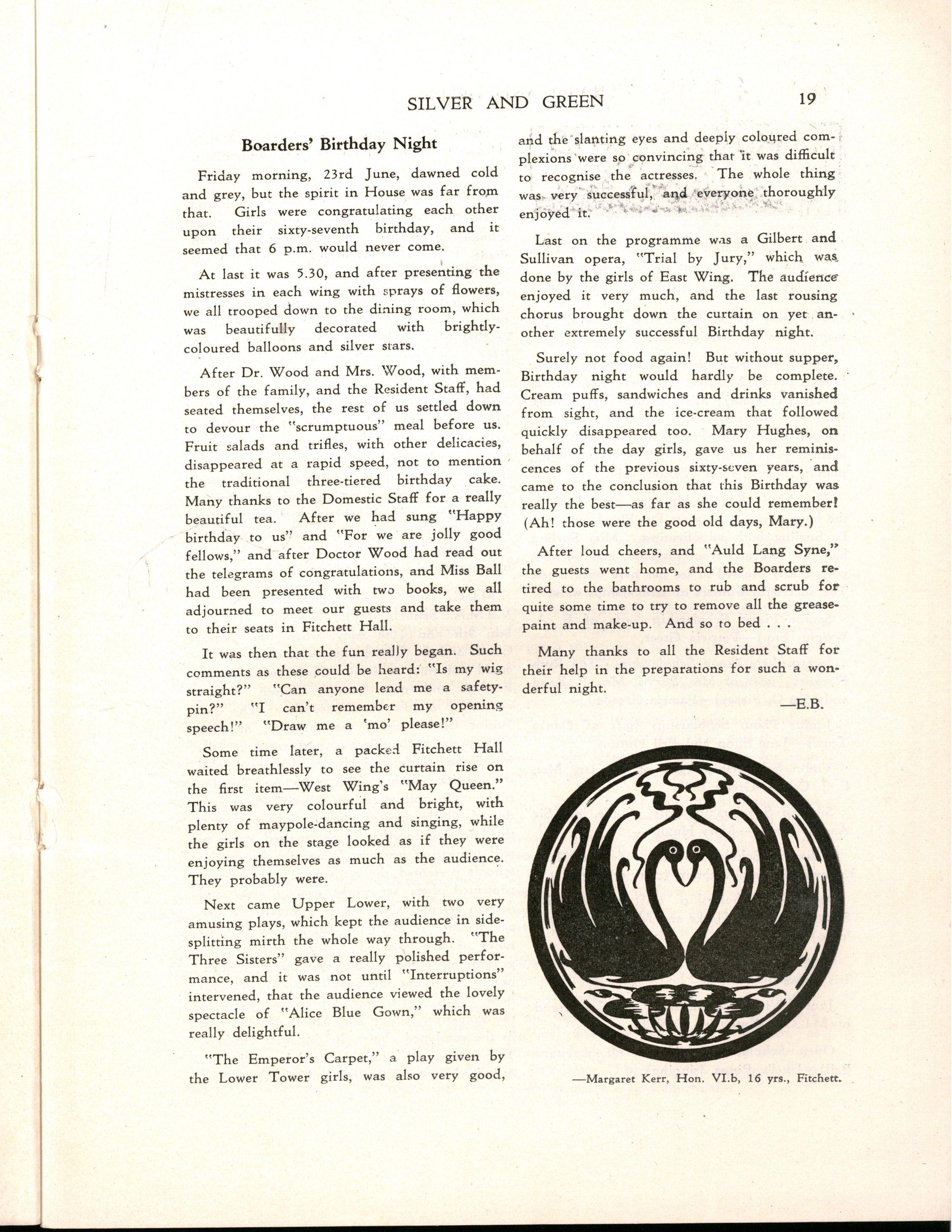 SILVER AND GREEN 19

Boarders' Birthday Night

Friday morning, 23rd June, dawned cold and grey, but the spirit in House was far from that. Girls were congratulating each other upon their sixty-seventh birthday, and it seemed that 6 p.m. would never come.

At last it was 5.30, and after presenting the mistresses in each wing with sprays of flowers, we all trooped down to the dining room, which was beautifully decorated with brightly-coloured balloons and silver stars.

After Dr. Wood and Mrs. Wood, with members of the family, and the Resident Staff, had seated themselves, the rest of us settled down to devour the "scrumptuous" meal before us. Fruit salads and trifles, with other delicacies, disappeared at a rapid speed, not to mention the traditional three-tiered birthday cake. Many thanks to the Domestic Staff for a really beautiful tea. After we had sung "Happy birthday to us" and "For we are jolly good fellows," and after Doctor Wood had read out the telegrams of congratulations, and Miss Ball had been presented with two books, we all adjourned to meet our guests and take them to their seats in Fitchett Hall.

It was then that the fun really began. Such comments as these could be heard: "Is my wig straight?" "Can anyone lend me a safety-pin?" "I can't remember my opening speech!" "Draw me a 'mo' please!"

Some time later, a packed Fitchett Hall waited breathlessly to see the curtain rise on the first item—West Wing's "May Queen." This was very colourful and bright, with plenty of maypole-dancing and singing, while the girls on the stage looked as if they were enjoying themselves as much as the audience. They probably were.

Next came Upper Lower, with two very amusing plays, which kept the audience in side-splitting mirth the whole way through. "The Three Sisters" gave a really polished performance, and it was not until "Interruptions" intervened, that the audience viewed the lovely spectacle of "Alice Blue Gown," which was really delightful.

"The Emperor's Carpet," a play given by the Lower Tower girls, was also very good, and the slanting eyes and deeply coloured complexions were so convincing that it was difficult to recognise the actresses. The whole thing was very successful, and everyone thoroughly enjoyed it.

Last on the programme was a Gilbert and Sullivan opera, "Trial by Jury," which was done by the girls of East Wing. The audience enjoyed it very much, and the last rousing chorus brought down the curtain on yet another extremely successful Birthday night.

Surely not food again! But without supper, Birthday night would hardly be complete. Cream puffs, sandwiches and drinks vanished from sight, and the ice-cream that followed quickly disappeared too. Mary Hughes, on behalf of the day girls, gave us her reminiscences of the previous sixty-seven years, and came to the conclusion that this Birthday was really the best—as far as she could remember! (Ah! those were the good old days, Mary.)

After loud cheers, and "Auld Lang Syne," the guests went home, and the Boarders retired to the bathrooms to rub and scrub for quite some time to try to remove all the grease-paint and make-up. And so to bed . . .

Many thanks to all the Resident Staff for their help in the preparations for such a wonderful night.

—E.B.

—Margaret Kerr, Hon. VI.b, 16 yrs., Fitchett.